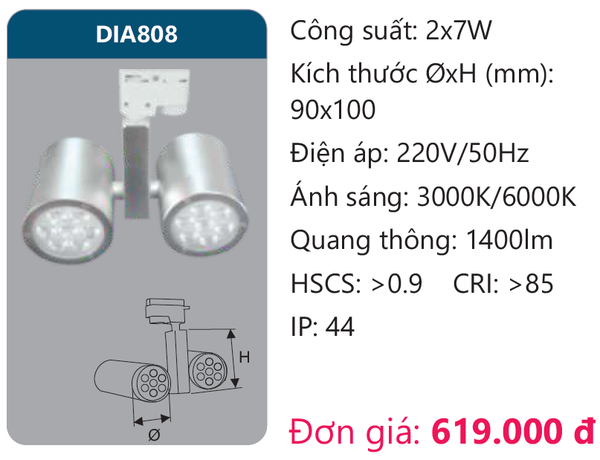 DIA808

H

Ø

Công suất: 2x7W

Kích thước ØxH (mm): 90x100

Điện áp: 220V/50Hz

Ánh sáng: 3000K/6000K

Quang thông: 1400lm

HSCS: >0.9 CRI: >85

IP: 44

Đơn giá: 619.000 đ